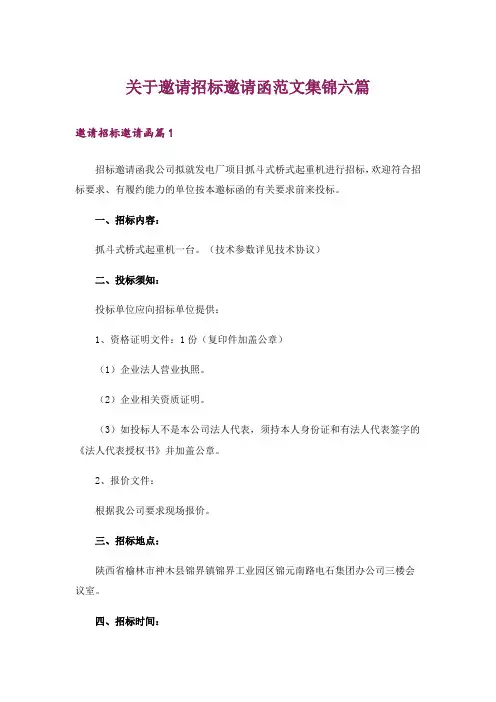 关于邀请招标邀请函范文集锦六篇

邀请招标邀请函篇1

招标邀请函我公司拟就发电厂项目抓斗式桥式起重机进行招标，欢迎符合招标要求、有履约能力的单位按本邀标函的有关要求前来投标。

一、招标内容：

抓斗式桥式起重机一台。（技术参数详见技术协议）

二、投标须知：

投标单位应向招标单位提供：

1、资格证明文件：1份（复印件加盖公章）

（1）企业法人营业执照。

（2）企业相关资质证明。

（3）如投标人不是本公司法人代表，须持本人身份证和有法人代表签字的《法人代表授权书》并加盖公章。

2、报价文件：

根据我公司要求现场报价。

三、招标地点：

陕西省榆林市神木县锦界镇锦界工业园区锦元南路电石集团办公司三楼会议室。

四、招标时间：